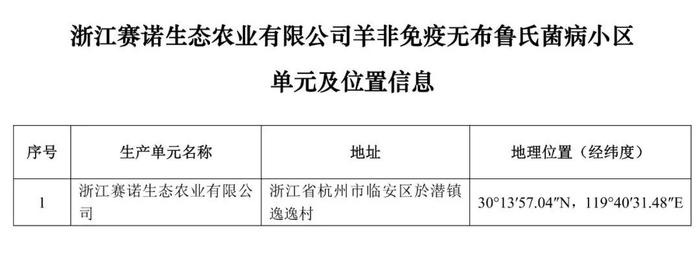 浙江赛诺生态农业有限公司羊非免疫无布鲁氏菌病小区

单元及位置信息

| 序号 | 生产单元名称 | 地址 | 地理位置（经纬度） |
|---|---|---|---|
| 1 | 浙江赛诺生态农业有限公司 | 浙江省杭州市临安区於潜镇逸逸村 | 30°13′57.04″N，119°40′31.48″E |